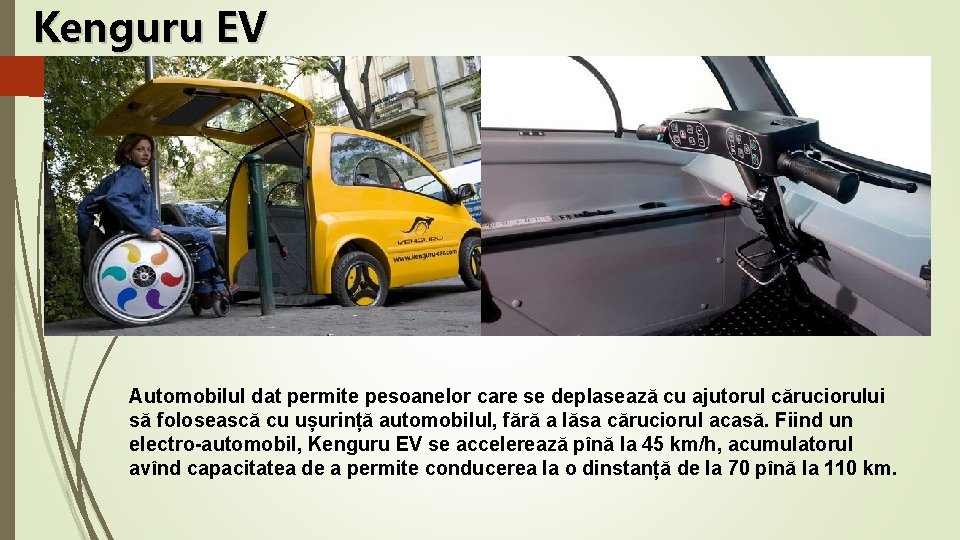 Kenguru EV

KENGURU
www.kenguru.com

Automobilul dat permite pesoanelor care se deplasează cu ajutorul căruciorului să folosească cu ușurință automobilul, fără a lăsa căruciorul acasă. Fiind un electro-automobil, Kenguru EV se accelerează pînă la 45 km/h, acumulatorul avînd capacitatea de a permite conducerea la o dinstanță de la 70 pînă la 110 km.